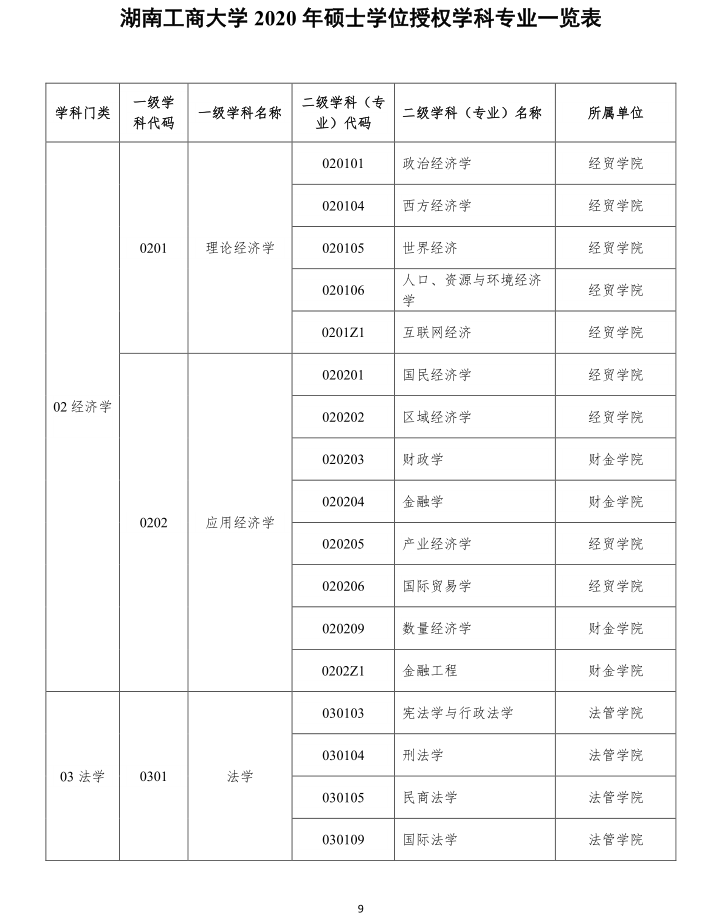 湖南工商大学 2020 年硕士学位授权学科专业一览表

| 学科门类 | 一级学科代码 | 一级学科名称 | 二级学科（专业）代码 | 二级学科（专业）名称 | 所属单位 |
|---|---|---|---|---|---|
| 02 经济学 | 0201 | 理论经济学 | 020101 | 政治经济学 | 经贸学院 |
| | | | 020104 | 西方经济学 | 经贸学院 |
| | | | 020105 | 世界经济 | 经贸学院 |
| | | | 020106 | 人口、资源与环境经济学 | 经贸学院 |
| | | | 0201Z1 | 互联网经济 | 经贸学院 |
| | 0202 | 应用经济学 | 020201 | 国民经济学 | 经贸学院 |
| | | | 020202 | 区域经济学 | 经贸学院 |
| | | | 020203 | 财政学 | 财金学院 |
| | | | 020204 | 金融学 | 财金学院 |
| | | | 020205 | 产业经济学 | 经贸学院 |
| | | | 020206 | 国际贸易学 | 经贸学院 |
| | | | 020209 | 数量经济学 | 财金学院 |
| | | | 0202Z1 | 金融工程 | 财金学院 |
| 03 法学 | 0301 | 法学 | 030103 | 宪法学与行政法学 | 法管学院 |
| | | | 030104 | 刑法学 | 法管学院 |
| | | | 030105 | 民商法学 | 法管学院 |
| | | | 030109 | 国际法学 | 法管学院 |

9